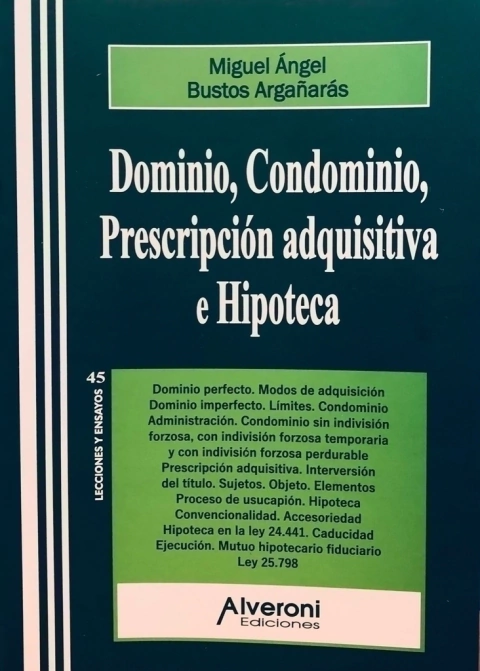 Miguel Ángel
Bustos Argañarás

Dominio, Condominio, Prescripción adquisitiva e Hipoteca

45
LECCIONES Y ENSAYOS

Dominio perfecto. Modos de adquisición
Dominio imperfecto. Límites. Condominio
Administración. Condominio sin indivisión forzosa, con indivisión forzosa temporaria y con indivisión forzosa perdurable
Prescripción adquisitiva. Interversión del título. Sujetos. Objeto. Elementos
Proceso de usucapión. Hipoteca
Convencionalidad. Accesoriedad
Hipoteca en la ley 24.441. Caducidad
Ejecución. Mutuo hipotecario fiduciario
Ley 25.798

Alveroni
Ediciones